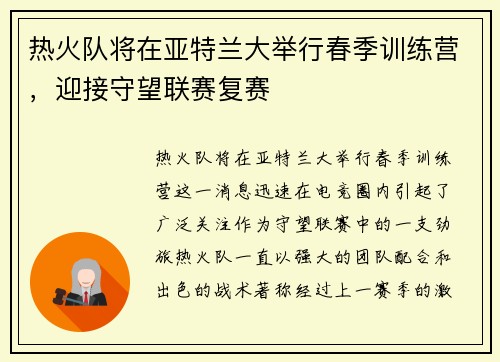 热火队将在亚特兰大举行春季训练营，迎接守望联赛复赛

热火队将在亚特兰大举行春季训练营这一消息迅速在电竞圈内引起了广泛关注作为守望联赛中的一支劲旅热火队一直以强大的团队配合和出色的战术著称经过上一赛季的激